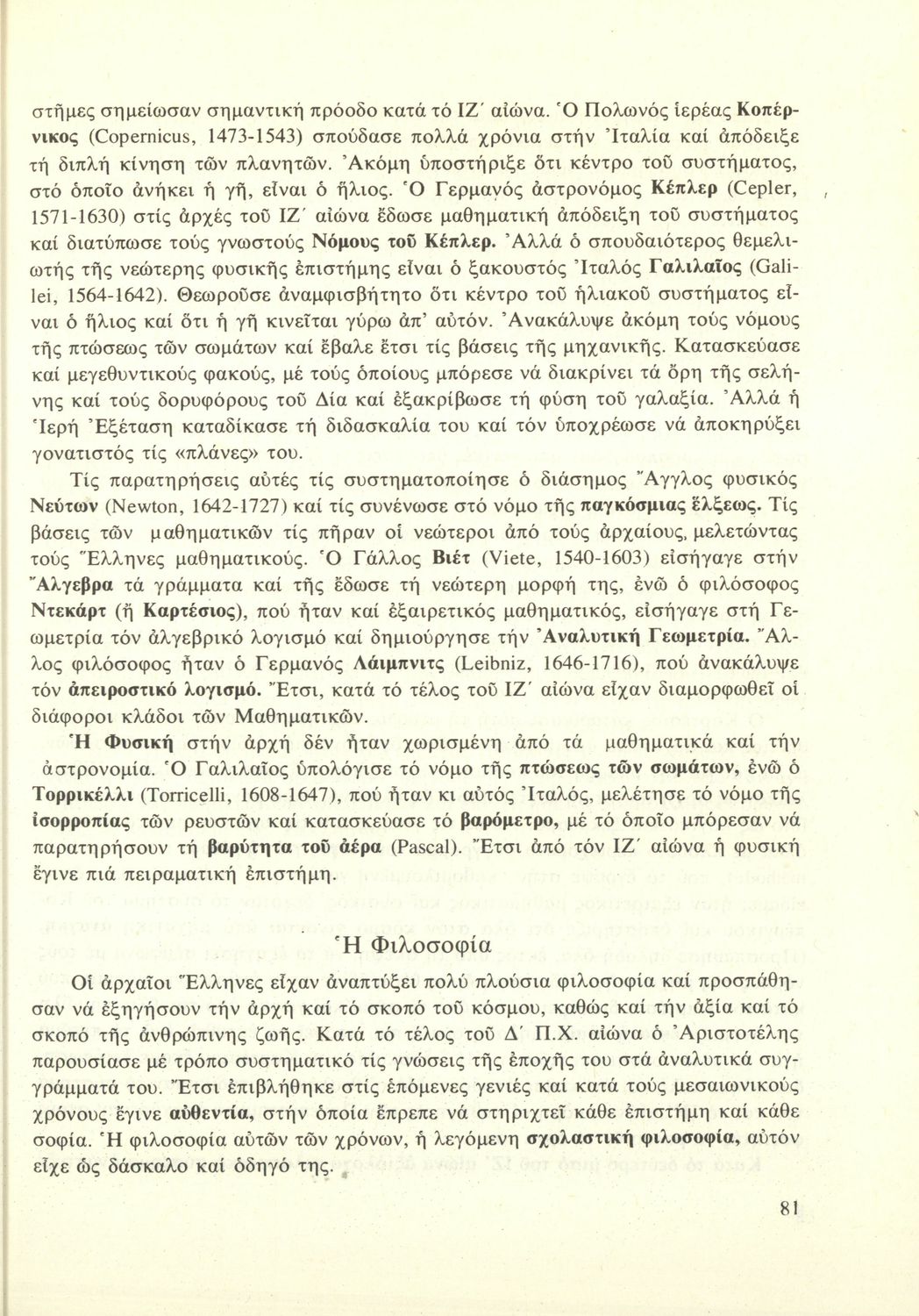 στῆμες σημείωσαν σημαντική πρόοδο κατά τό ΙΖ΄ αἰώνα. Ὁ Πολωνός ἱερέας Κοπέρνικος (Copernicus, 1473-1543) σπούδασε πολλά χρόνια στήν Ἰταλία καί ἀπόδειξε τή διπλή κίνηση τῶν πλανητῶν. Ἀκόμη ὑποστήριξε ὅτι κέντρο τοῦ συστήματος, στό ὁποῖο ἀνήκει ἡ γῆ, εἶναι ὁ ἥλιος. Ὁ Γερμανός ἀστρονόμος Κέπλερ (Cepler, 1571-1630) στίς ἀρχές τοῦ ΙΖ΄ αἰώνα ἔδωσε μαθηματική ἀπόδειξη τοῦ συστήματος καί διατύπωσε τούς γνωστούς Νόμους τοῦ Κέπλερ. Ἀλλά ὁ σπουδαιότερος θεμελιωτής τῆς νεώτερης φυσικῆς ἐπιστήμης εἶναι ὁ ξακουστός Ἰταλός Γαλιλαῖος (Galilei, 1564-1642). Θεωροῦσε ἀναμφισβήτητο ὅτι κέντρο τοῦ ἡλιακοῦ συστήματος εἶναι ὁ ἥλιος καί ὅτι ἡ γῆ κινεῖται γύρω ἀπ' αὐτόν. Ἀνακάλυψε ἀκόμη τούς νόμους τῆς πτώσεως τῶν σωμάτων καί ἔβαλε ἔτσι τίς βάσεις τῆς μηχανικῆς. Κατασκεύασε καί μεγεθυντικούς φακούς, μέ τούς ὁποίους μπόρεσε νά διακρίνει τά ὄρη τῆς σελήνης καί τούς δορυφόρους τοῦ Δία καί ἐξακρίβωσε τή φύση τοῦ γαλαξία. Ἀλλά ἡ Ἱερή Ἐξέταση καταδίκασε τή διδασκαλία του καί τόν ὑποχρέωσε νά ἀποκηρύξει γονατιστός τίς «πλάνες» του.

Τίς παρατηρήσεις αὐτές τίς συστηματοποίησε ὁ διάσημος Ἄγγλος φυσικός Νεύτων (Newton, 1642-1727) καί τίς συνένωσε στό νόμο τῆς παγκόσμιας ἕλξεως. Τίς βάσεις τῶν μαθηματικῶν τίς πῆραν οἱ νεώτεροι ἀπό τούς ἀρχαίους, μελετώντας τούς Ἕλληνες μαθηματικούς. Ὁ Γάλλος Βιέτ (Viete, 1540-1603) εἰσήγαγε στήν Ἄλγεβρα τά γράμματα καί τῆς ἔδωσε τή νεώτερη μορφή της, ἐνῶ ὁ φιλόσοφος Ντεκάρτ (ἤ Καρτέσιος), πού ἦταν καί ἐξαιρετικός μαθηματικός, εἰσήγαγε στή Γεωμετρία τόν ἀλγεβρικό λογισμό καί δημιούργησε τήν Ἀναλυτική Γεωμετρία. Ἄλλος φιλόσοφος ἦταν ὁ Γερμανός Λάιμπνιτς (Leibniz, 1646-1716), πού ἀνακάλυψε τόν ἀπειροστικό λογισμό. Ἔτσι, κατά τό τέλος τοῦ ΙΖ΄ αἰώνα εἶχαν διαμορφωθεῖ οἱ διάφοροι κλάδοι τῶν Μαθηματικῶν.

Ἡ Φυσική στήν ἀρχή δέν ἦταν χωρισμένη ἀπό τά μαθηματικά καί τήν ἀστρονομία. Ὁ Γαλιλαῖος ὑπολόγισε τό νόμο τῆς πτώσεως τῶν σωμάτων, ἐνῶ ὁ Τορρικέλλι (Torricelli, 1608-1647), πού ἦταν κι αὐτός Ἰταλός, μελέτησε τό νόμο τῆς ἰσορροπίας τῶν ρευστῶν καί κατασκεύασε τό βαρόμετρο, μέ τό ὁποῖο μπόρεσαν νά παρατηρήσουν τή βαρύτητα τοῦ ἀέρα (Pascal). Ἔτσι ἀπό τόν ΙΖ΄ αἰώνα ἡ φυσική ἔγινε πιά πειραματική ἐπιστήμη.

Ἡ Φιλοσοφία

Οἱ ἀρχαῖοι Ἕλληνες εἶχαν ἀναπτύξει πολύ πλούσια φιλοσοφία καί προσπάθησαν νά ἐξηγήσουν τήν ἀρχή καί τό σκοπό τοῦ κόσμου, καθώς καί τήν ἀξία καί τό σκοπό τῆς ἀνθρώπινης ζωῆς. Κατά τό τέλος τοῦ Δ΄ Π.Χ. αἰώνα ὁ Ἀριστοτέλης παρουσίασε μέ τρόπο συστηματικό τίς γνώσεις τῆς ἐποχῆς του στά ἀναλυτικά συγγράμματά του. Ἔτσι ἐπιβλήθηκε στίς ἑπόμενες γενιές καί κατά τούς μεσαιωνικούς χρόνους ἔγινε αὐθεντία, στήν ὁποία ἔπρεπε νά στηριχτεῖ κάθε ἐπιστήμη καί κάθε σοφία. Ἡ φιλοσοφία αὐτῶν τῶν χρόνων, ἡ λεγόμενη σχολαστική φιλοσοφία, αὐτόν εἶχε ὡς δάσκαλο καί ὁδηγό της.

81